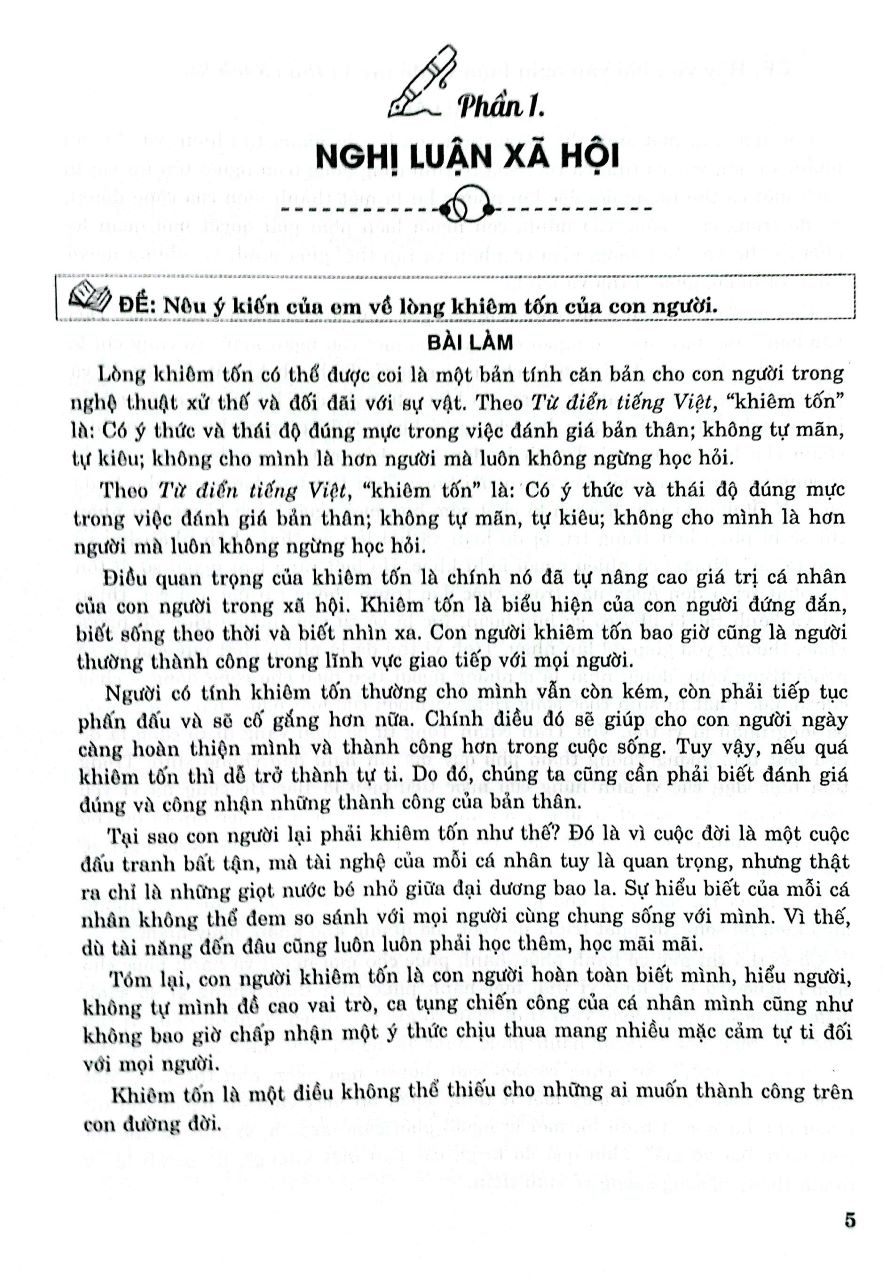 Phần 1.

NGHỊ LUẬN XÃ HỘI

ĐỀ: Nêu ý kiến của em về lòng khiêm tốn của con người.

BÀI LÀM

Lòng khiêm tốn có thể được coi là một bản tính căn bản cho con người trong nghệ thuật xử thế và đối đãi với sự vật. Theo Từ điển tiếng Việt, "khiêm tốn" là: Có ý thức và thái độ đúng mực trong việc đánh giá bản thân; không tự mãn, tự kiêu; không cho mình là hơn người mà luôn không ngừng học hỏi.

Theo Từ điển tiếng Việt, "khiêm tốn" là: Có ý thức và thái độ đúng mực trong việc đánh giá bản thân; không tự mãn, tự kiêu; không cho mình là hơn người mà luôn không ngừng học hỏi.

Điều quan trọng của khiêm tốn là chính nó đã tự nâng cao giá trị cá nhân của con người trong xã hội. Khiêm tốn là biểu hiện của con người đứng đắn, biết sống theo thời và biết nhìn xa. Con người khiêm tốn bao giờ cũng là người thường thành công trong lĩnh vực giao tiếp với mọi người.

Người có tính khiêm tốn thường cho mình vẫn còn kém, còn phải tiếp tục phấn đấu và sẽ cố gắng hơn nữa. Chính điều đó sẽ giúp cho con người ngày càng hoàn thiện mình và thành công hơn trong cuộc sống. Tuy vậy, nếu quá khiêm tốn thì dễ trở thành tự ti. Do đó, chúng ta cũng cần phải biết đánh giá đúng và công nhận những thành công của bản thân.

Tại sao con người lại phải khiêm tốn như thế? Đó là vì cuộc đời là một cuộc đấu tranh bất tận, mà tài nghệ của mỗi cá nhân tuy là quan trọng, nhưng thật ra chỉ là những giọt nước bé nhỏ giữa đại dương bao la. Sự hiểu biết của mỗi cá nhân không thể đem so sánh với mọi người cùng chung sống với mình. Vì thế, dù tài năng đến đâu cũng luôn luôn phải học thêm, học mãi mãi.

Tóm lại, con người khiêm tốn là con người hoàn toàn biết mình, hiểu người, không tự mình đề cao vai trò, ca tụng chiến công của cá nhân mình cũng như không bao giờ chấp nhận một ý thức chịu thua mang nhiều mặc cảm tự ti đối với mọi người.

Khiêm tốn là một điều không thể thiếu cho những ai muốn thành công trên con đường đời.

5